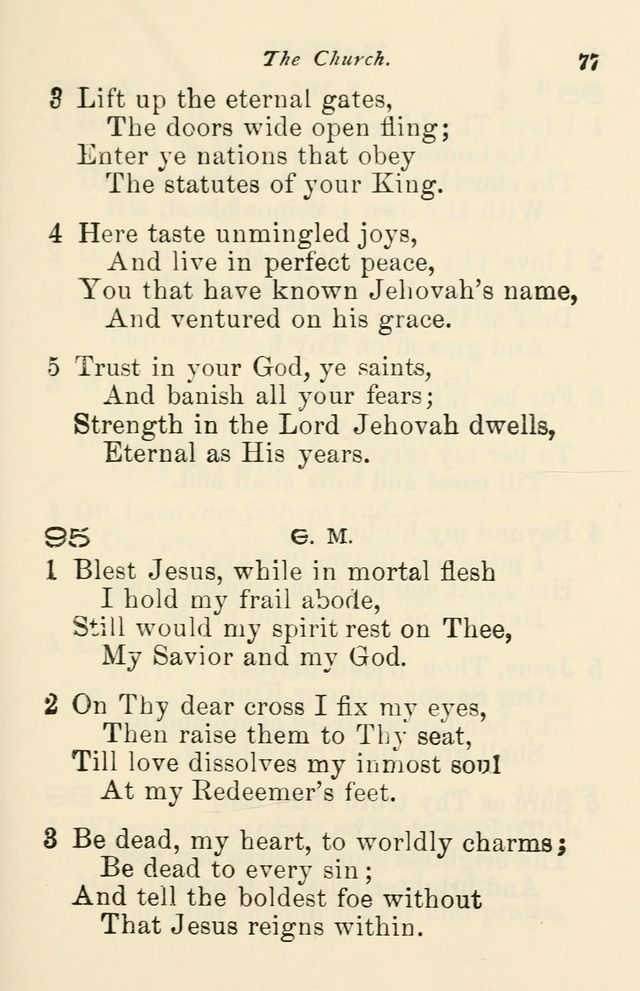 The Church. 77

3 Lift up the eternal gates,
The doors wide open fling;
Enter ye nations that obey
The statutes of your King.

4 Here taste unmingled joys,
And live in perfect peace,
You that have known Jehovah's name,
And ventured on his grace.

5 Trust in your God, ye saints,
And banish all your fears;
Strength in the Lord Jehovah dwells,
Eternal as His years.

95 C. M.

1 Blest Jesus, while in mortal flesh
I hold my frail abode,
Still would my spirit rest on Thee,
My Savior and my God.

2 On Thy dear cross I fix my eyes,
Then raise them to Thy seat,
Till love dissolves my inmost soul
At my Redeemer's feet.

3 Be dead, my heart, to worldly charms;
Be dead to every sin;
And tell the boldest foe without
That Jesus reigns within.